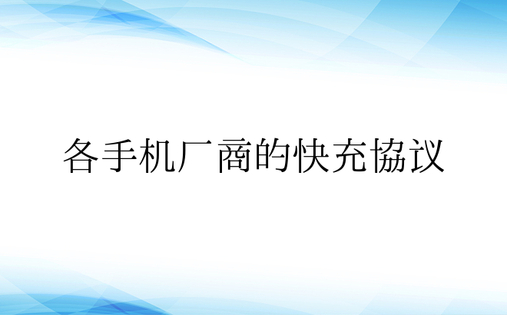 各手机厂商的快充協议